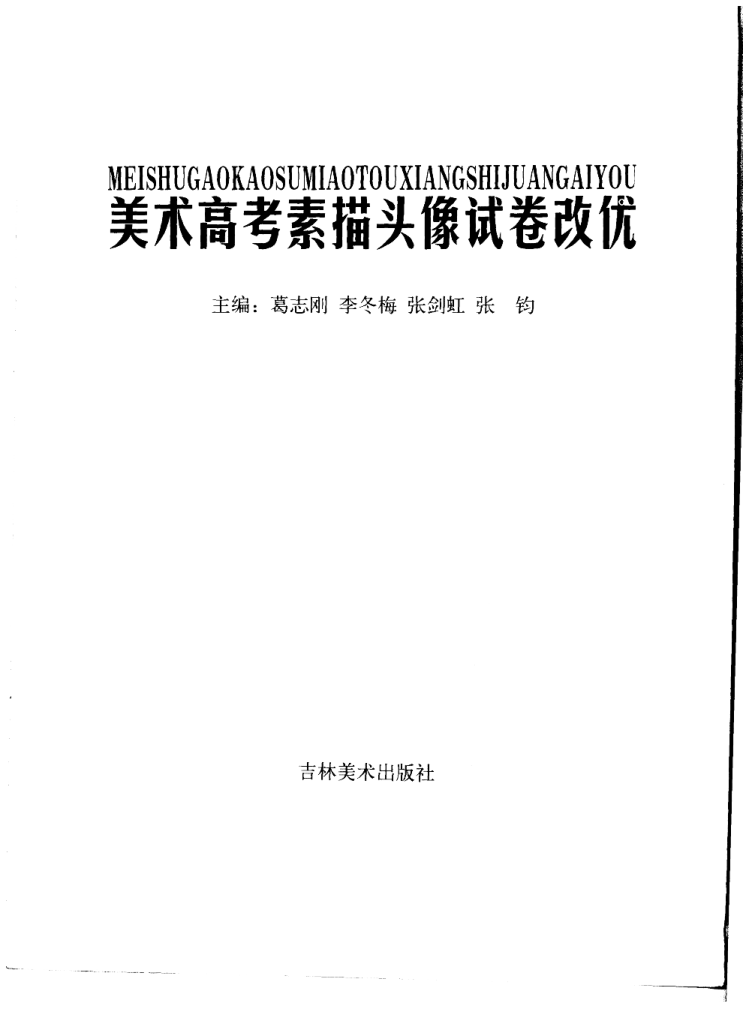 MEISHUGAOKAOSUMIAOTOUXIANGSHIJUANGAIYOU
美术高考素描头像试卷改优

主编：葛志刚 李冬梅 张剑虹 张 钧

吉林美术出版社